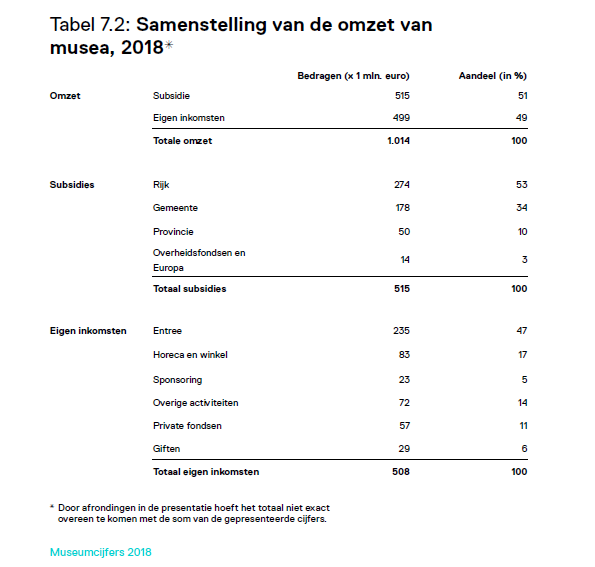 Tabel 7.2: Samenstelling van de omzet van musea, 2018*

| | | Bedragen (x 1 mln. euro) | Aandeel (in %) |
|---|---|---|---|
| Omzet | Subsidie | 515 | 51 |
| | Eigen inkomsten | 499 | 49 |
| | Totale omzet | 1.014 | 100 |
| Subsidies | Rijk | 274 | 53 |
| | Gemeente | 178 | 34 |
| | Provincie | 50 | 10 |
| | Overheidsfondsen en Europa | 14 | 3 |
| | Totaal subsidies | 515 | 100 |
| Eigen inkomsten | Entree | 235 | 47 |
| | Horeca en winkel | 83 | 17 |
| | Sponsoring | 23 | 5 |
| | Overige activiteiten | 72 | 14 |
| | Private fondsen | 57 | 11 |
| | Giften | 29 | 6 |
| | Totaal eigen inkomsten | 508 | 100 |

* Door afrondingen in de presentatie hoeft het totaal niet exact overeen te komen met de som van de gepresenteerde cijfers.

Museumcijfers 2018